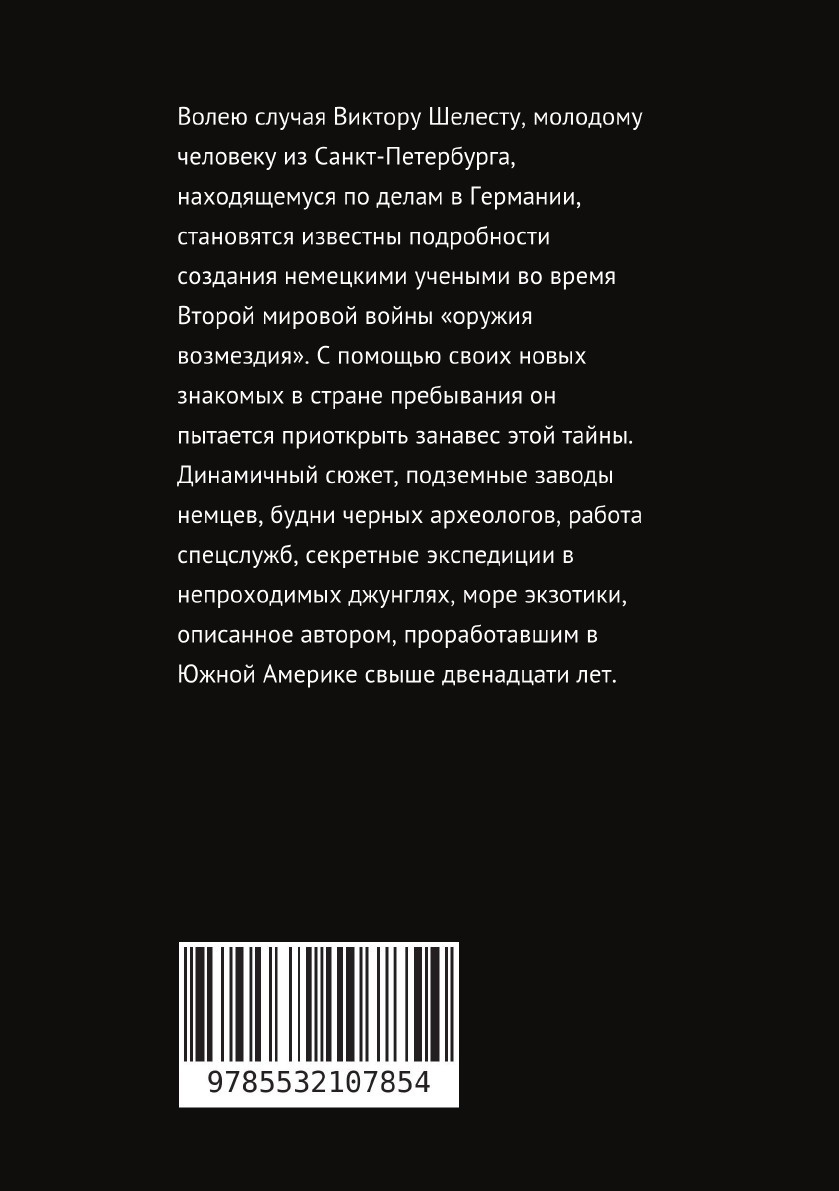 Волею случая Виктору Шелесту, молодому человеку из Санкт-Петербурга, находящемуся по делам в Германии, становятся известны подробности создания немецкими учеными во время Второй мировой войны «оружия возмездия». С помощью своих новых знакомых в стране пребывания он пытается приоткрыть занавес этой тайны. Динамичный сюжет, подземные заводы немцев, будни черных археологов, работа спецслужб, секретные экспедиции в непроходимых джунглях, море экзотики, описанное автором, проработавшим в Южной Америке свыше двенадцати лет.

9785532107854